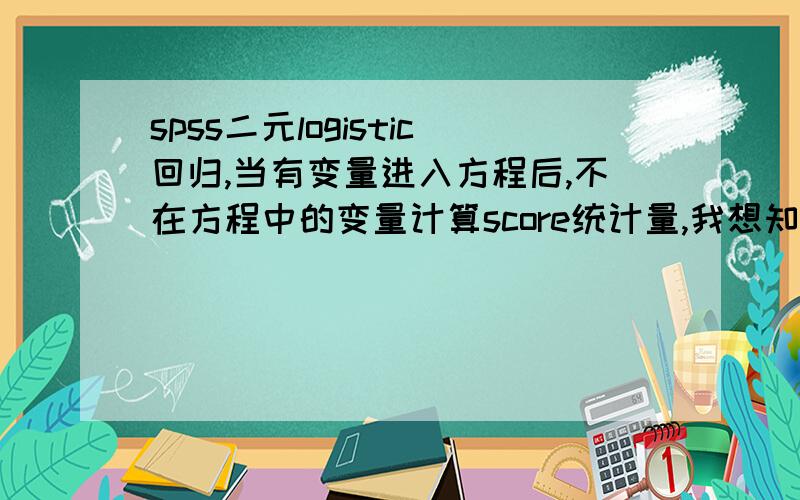 spss二元logistic回归,当有变量进入方程后,不在方程中的变量计算score统计量,我想知